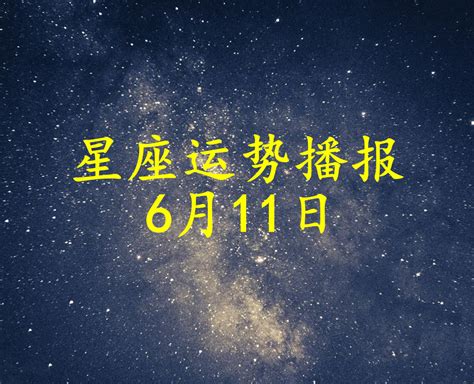 星座运势播报
6月11日